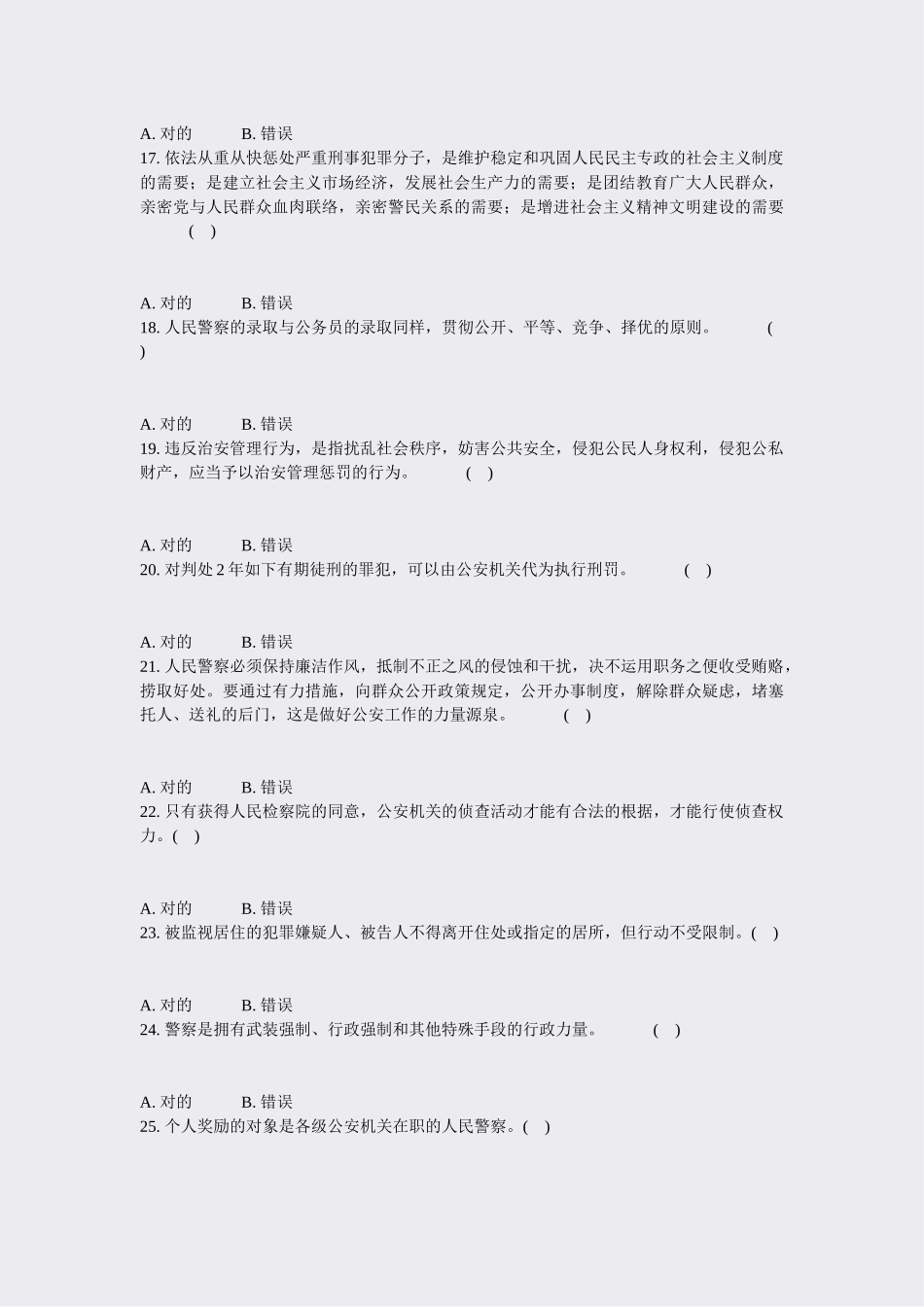 A. 对的　　B. 错误

17. 依法从重从快惩处严重刑事犯罪分子，是维护稳定和巩固人民民主专政的社会主义制度的需要；是建立社会主义市场经济，发展社会生产力的需要；是团结教育广大人民群众，亲密党与人民群众血肉联络，亲密警民关系的需要；是增进社会主义精神文明建设的需要　　(　)

A. 对的　　B. 错误

18. 人民警察的录取与公务员的录取同样，贯彻公开、平等、竞争、择优的原则。　　(　)

A. 对的　　B. 错误

19. 违反治安管理行为，是指扰乱社会秩序，妨害公共安全，侵犯公民人身权利，侵犯公私财产，应当予以治安管理惩罚的行为。　　(　)

A. 对的　　B. 错误

20. 对判处 2 年如下有期徒刑的罪犯，可以由公安机关代为执行刑罚。　　(　)

A. 对的　　B. 错误

21. 人民警察必须保持廉洁作风，抵制不正之风的侵蚀和干扰，决不运用职务之便收受贿赂，捞取好处。要通过有力措施，向群众公开政策规定，公开办事制度，解除群众疑虑，堵塞托人、送礼的后门，这是做好公安工作的力量源泉。　　(　)

A. 对的　　B. 错误

22. 只有获得人民检察院的同意，公安机关的侦查活动才能有合法的根据，才能行使侦查权力。(　)

A. 对的　　B. 错误

23. 被监视居住的犯罪嫌疑人、被告人不得离开住处或指定的居所，但行动不受限制。(　)

A. 对的　　B. 错误

24. 警察是拥有武装强制、行政强制和其他特殊手段的行政力量。　　(　)

A. 对的　　B. 错误

25. 个人奖励的对象是各级公安机关在职的人民警察。(　)